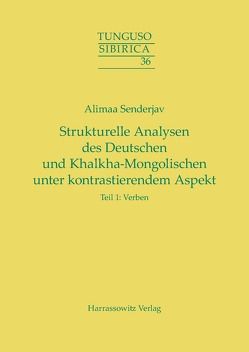 TUNGUSO
SIBIRICA
36

Alimaa Senderjav

Strukturelle Analysen des Deutschen und Khalkha-Mongolischen unter kontrastierendem Aspekt

Teil 1: Verben

Harrassowitz Verlag